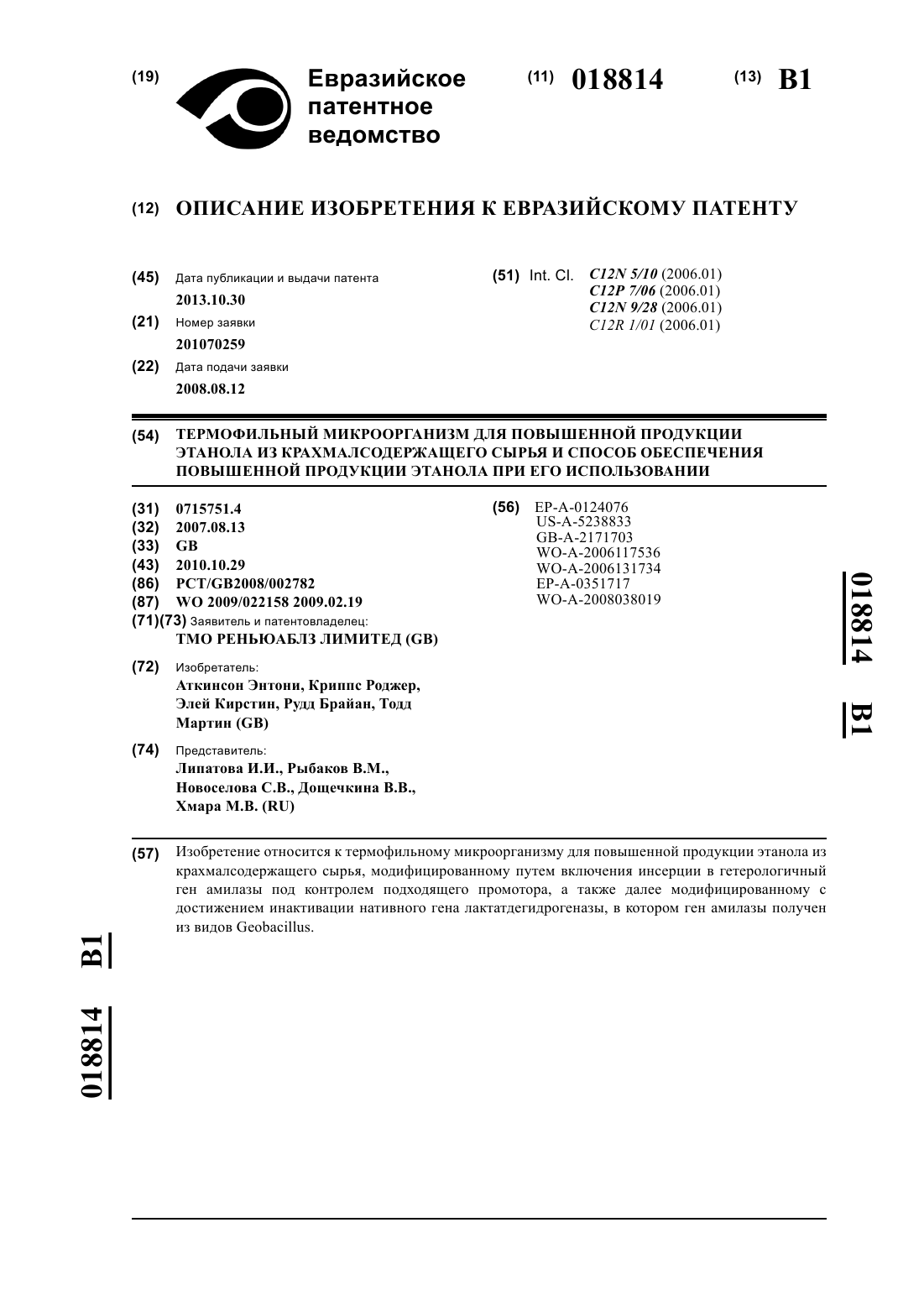 (19) Евразийское патентное ведомство

(11) 018814 (13) B1

(12) ОПИСАНИЕ ИЗОБРЕТЕНИЯ К ЕВРАЗИЙСКОМУ ПАТЕНТУ

(45) Дата публикации и выдачи патента
2013.10.30

(21) Номер заявки
201070259

(22) Дата подачи заявки
2008.08.12

(51) Int. Cl. C12N 5/10 (2006.01)
C12P 7/06 (2006.01)
C12N 9/28 (2006.01)
C12R 1/01 (2006.01)

(54) ТЕРМОФИЛЬНЫЙ МИКРООРГАНИЗМ ДЛЯ ПОВЫШЕННОЙ ПРОДУКЦИИ ЭТАНОЛА ИЗ КРАХМАЛСОДЕРЖАЩЕГО СЫРЬЯ И СПОСОБ ОБЕСПЕЧЕНИЯ ПОВЫШЕННОЙ ПРОДУКЦИИ ЭТАНОЛА ПРИ ЕГО ИСПОЛЬЗОВАНИИ

(31) 0715751.4
(32) 2007.08.13
(33) GB
(43) 2010.10.29
(86) PCT/GB2008/002782
(87) WO 2009/022158 2009.02.19
(71)(73) Заявитель и патентовладелец:
ТМО РЕНЬЮАБЛЗ ЛИМИТЕД (GB)

(72) Изобретатель:
Аткинсон Энтони, Криппс Роджер, Элей Кирстин, Рудд Брайан, Тодд Мартин (GB)

(74) Представитель:
Липатова И.И., Рыбаков В.М., Новоселова С.В., Дощечкина В.В., Хмара М.В. (RU)

(56) EP-A-0124076
US-A-5238833
GB-A-2171703
WO-A-2006117536
WO-A-2006131734
EP-A-0351717
WO-A-2008038019

018814 B1

(57) Изобретение относится к термофильному микроорганизму для повышенной продукции этанола из крахмалсодержащего сырья, модифицированному путем включения инсерции в гетерологичный ген амилазы под контролем подходящего промотора, а также далее модифицированному с достижением инактивации нативного гена лактатдегидрогеназы, в котором ген амилазы получен из видов Geobacillus.

018814 B1